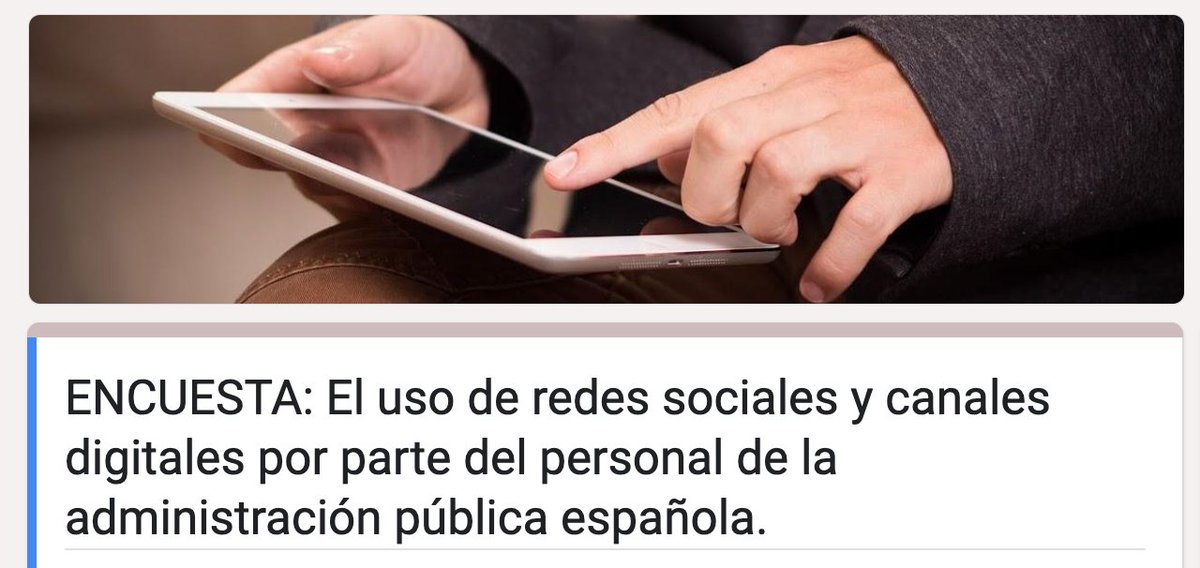 ENCUESTA: El uso de redes sociales y canales digitales por parte del personal de la administración pública española.